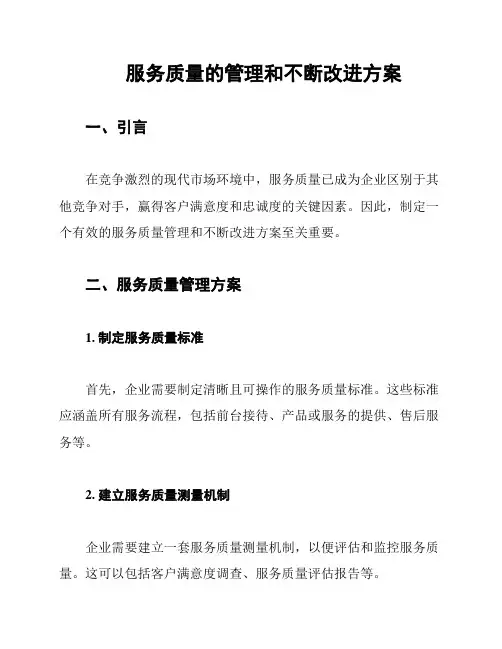 服务质量的管理和不断改进方案

一、引言

在竞争激烈的现代市场环境中，服务质量已成为企业区别于其他竞争对手，赢得客户满意度和忠诚度的关键因素。因此，制定一个有效的服务质量管理和不断改进方案至关重要。

二、服务质量管理方案

1. 制定服务质量标准

首先，企业需要制定清晰且可操作的服务质量标准。这些标准应涵盖所有服务流程，包括前台接待、产品或服务的提供、售后服务等。

2. 建立服务质量测量机制

企业需要建立一套服务质量测量机制，以便评估和监控服务质量。这可以包括客户满意度调查、服务质量评估报告等。